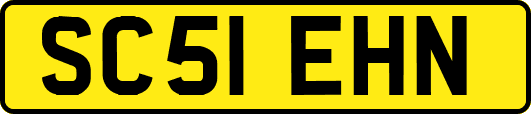 SC51 EHN